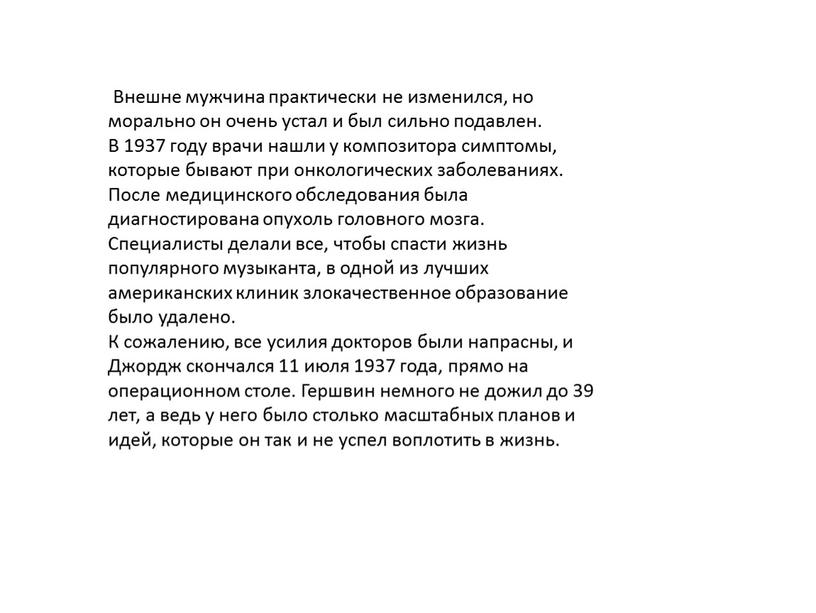 Внешне мужчина практически не изменился, но морально он очень устал и был сильно подавлен.
В 1937 году врачи нашли у композитора симптомы, которые бывают при онкологических заболеваниях. После медицинского обследования была диагностирована опухоль головного мозга. Специалисты делали все, чтобы спасти жизнь популярного музыканта, в одной из лучших американских клиник злокачественное образование было удалено.
К сожалению, все усилия докторов были напрасны, и Джордж скончался 11 июля 1937 года, прямо на операционном столе. Гершвин немного не дожил до 39 лет, а ведь у него было столько масштабных планов и идей, которые он так и не успел воплотить в жизнь.